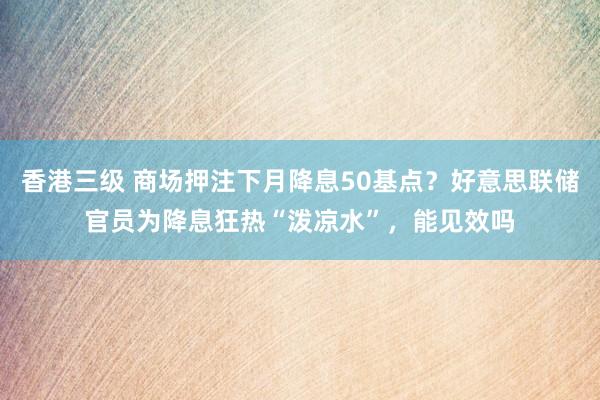 香港三级 商场押注下月降息50基点？好意思联储官员为降息狂热“泼凉水”，能见效吗